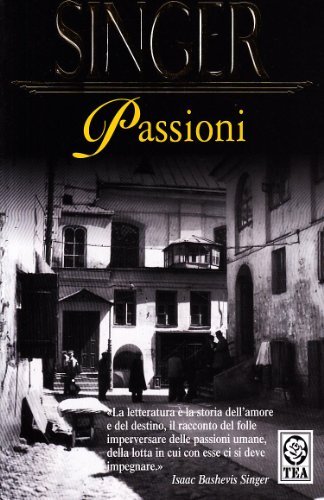 SINGER

Passioni

«La letteratura è la storia dell'amore e del destino, il racconto del folle imperversare delle passioni umane, della lotta in cui con esse ci si deve impegnare.»
Isaac Bashevis Singer

TEA